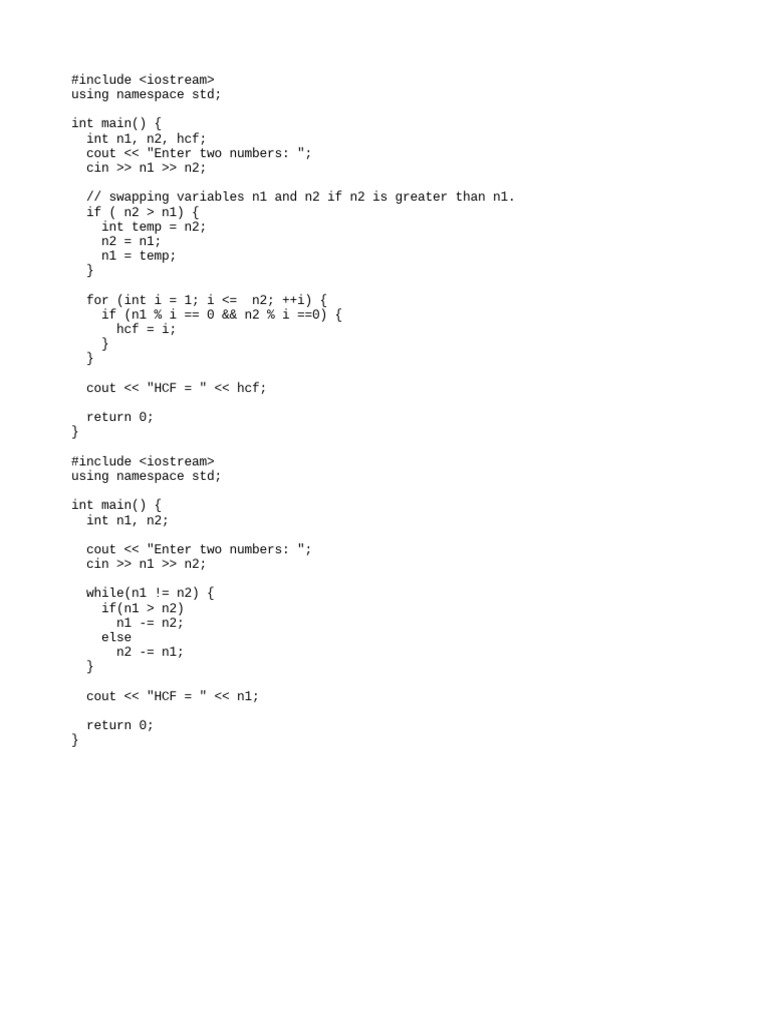 #include <iostream>
using namespace std;

int main() {
  int n1, n2, hcf;
  cout << "Enter two numbers: ";
  cin >> n1 >> n2;

  // swapping variables n1 and n2 if n2 is greater than n1.
  if ( n2 > n1) {
    int temp = n2;
    n2 = n1;
    n1 = temp;
  }

  for (int i = 1; i <=  n2; ++i) {
    if (n1 % i == 0 && n2 % i ==0) {
      hcf = i;
    }
  }

  cout << "HCF = " << hcf;

  return 0;
}

#include <iostream>
using namespace std;

int main() {
  int n1, n2;

  cout << "Enter two numbers: ";
  cin >> n1 >> n2;

  while(n1 != n2) {
    if(n1 > n2)
      n1 -= n2;
    else
      n2 -= n1;
  }

  cout << "HCF = " << n1;

  return 0;
}